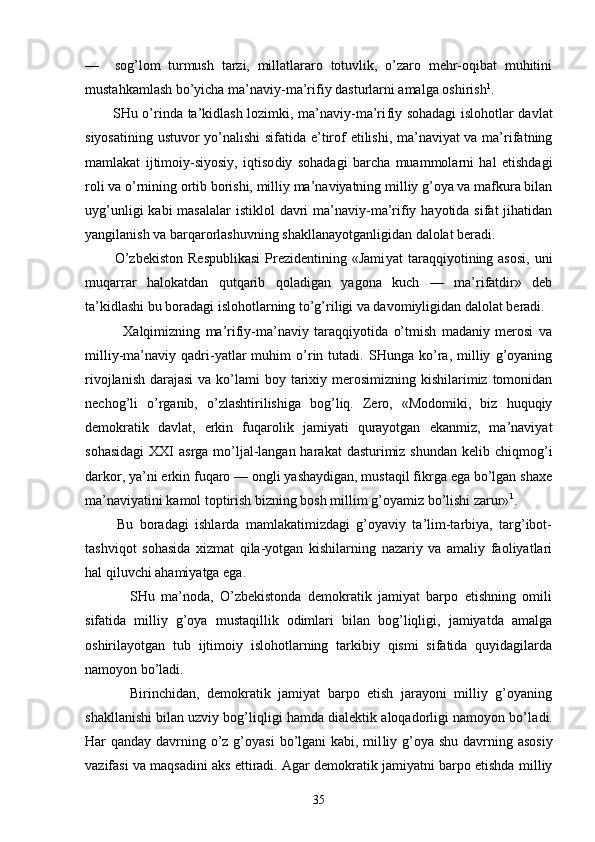 — sog’lom turmush tarzi, millatlararo totuvlik, o’zaro mehr-oqibat muhitini mustahkamlash bo’yicha ma’naviy-ma’rifiy dasturlarni amalga oshirish$^1$.

SHu o’rinda ta’kidlash lozimki, ma’naviy-ma’rifiy sohadagi islohotlar davlat siyosatining ustuvor yo’nalishi sifatida e’tirof etilishi, ma’naviyat va ma’rifatning mamlakat ijtimoiy-siyosiy, iqtisodiy sohadagi barcha muammolarni hal etishdagi roli va o’rnining ortib borishi, milliy ma’naviyatning milliy g’oya va mafkura bilan uyg’unligi kabi masalalar istiklol davri ma’naviy-ma’rifiy hayotida sifat jihatidan yangilanish va barqarorlashuvning shakllanayotganligidan dalolat beradi.

O’zbekiston Respublikasi Prezidentining «Jamiyat taraqqiyotining asosi, uni muqarrar halokatdan qutqarib qoladigan yagona kuch — ma’rifatdir» deb ta’kidlashi bu boradagi islohotlarning to’g’riligi va davomiyligidan dalolat beradi.

Xalqimizning ma’rifiy-ma’naviy taraqqiyotida o’tmish madaniy merosi va milliy-ma’naviy qadri-yatlar muhim o’rin tutadi. SHunga ko’ra, milliy g’oyaning rivojlanish darajasi va ko’lami boy tarixiy merosimizning kishilarimiz tomonidan nechog’li o’rganib, o’zlashtirilishiga bog’liq. Zero, «Modomiki, biz huquqiy demokratik davlat, erkin fuqarolik jamiyati qurayotgan ekanmiz, ma’naviyat sohasidagi XXI asrga mo’ljal-langan harakat dasturimiz shundan kelib chiqmog’i darkor, ya’ni erkin fuqaro — ongli yashaydigan, mustaqil fikrga ega bo’lgan shaxe ma’naviyatini kamol toptirish bizning bosh millim g’oyamiz bo’lishi zarur»$^1$.

Bu boradagi ishlarda mamlakatimizdagi g’oyaviy ta’lim-tarbiya, targ’ibot-tashviqot sohasida xizmat qila-yotgan kishilarning nazariy va amaliy faoliyatlari hal qiluvchi ahamiyatga ega.

SHu ma’noda, O’zbekistonda demokratik jamiyat barpo etishning omili sifatida milliy g’oya mustaqillik odimlari bilan bog’liqligi, jamiyatda amalga oshirilayotgan tub ijtimoiy islohotlarning tarkibiy qismi sifatida quyidagilarda namoyon bo’ladi.

Birinchidan, demokratik jamiyat barpo etish jarayoni milliy g’oyaning shakllanishi bilan uzviy bog’liqligi hamda dialektik aloqadorligi namoyon bo’ladi. Har qanday davrning o’z g’oyasi bo’lgani kabi, milliy g’oya shu davrning asosiy vazifasi va maqsadini aks ettiradi. Agar demokratik jamiyatni barpo etishda milliy

35